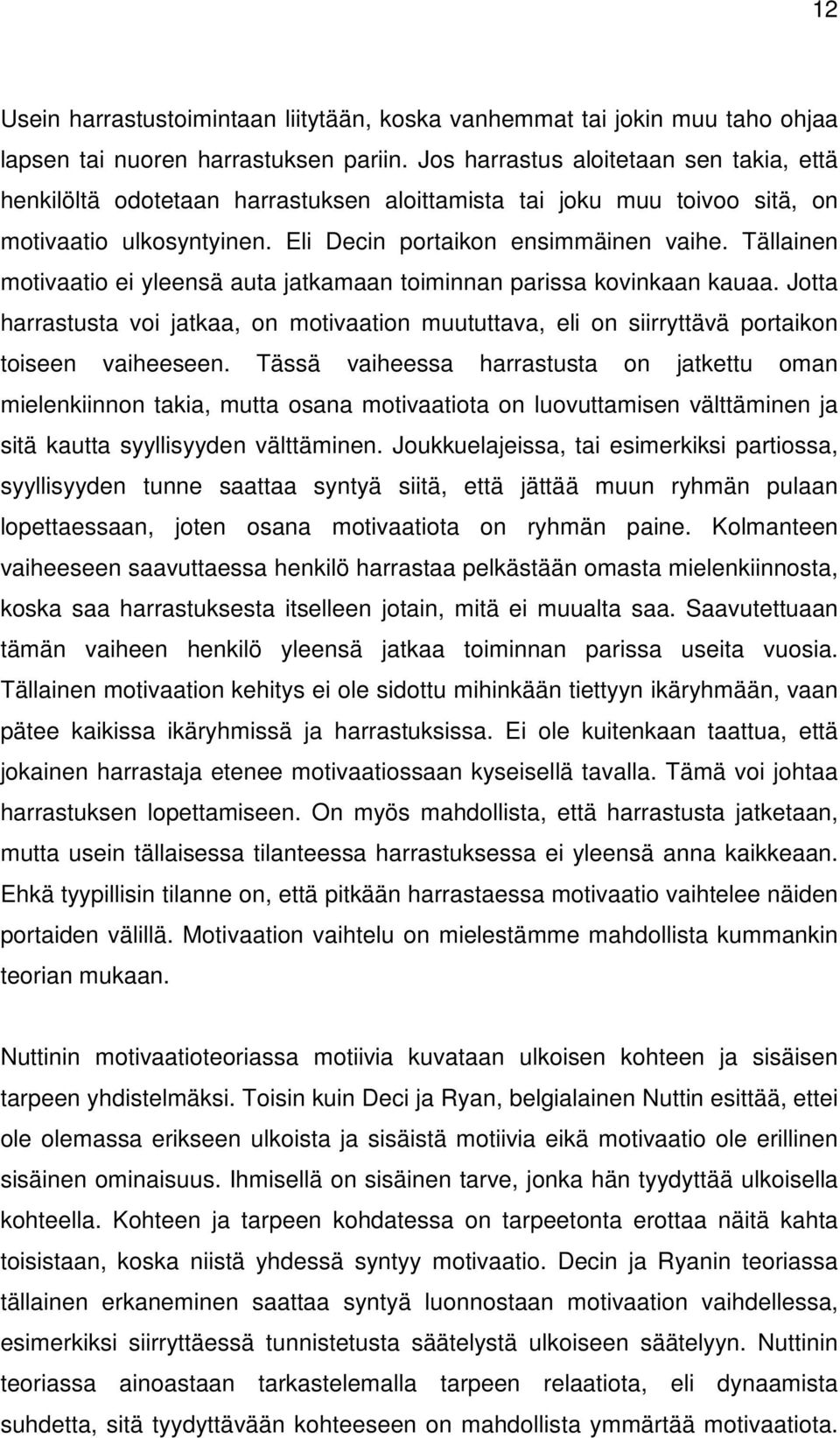 12

Usein harrastustoimintaan liitytään, koska vanhemmat tai jokin muu taho ohjaa lapsen tai nuoren harrastuksen pariin. Jos harrastus aloitetaan sen takia, että henkilöltä odotetaan harrastuksen aloittamista tai joku muu toivoo sitä, on motivaatio ulkosyntyinen. Eli Decin portaikon ensimmäinen vaihe. Tällainen motivaatio ei yleensä auta jatkamaan toiminnan parissa kovinkaan kauaa. Jotta harrastusta voi jatkaa, on motivaation muututtava, eli on siirryttävä portaikon toiseen vaiheeseen. Tässä vaiheessa harrastusta on jatkettu oman mielenkiinnon takia, mutta osana motivaatiota on luovuttamisen välttäminen ja sitä kautta syyllisyyden välttäminen. Joukkuelajeissa, tai esimerkiksi partiossa, syyllisyyden tunne saattaa syntyä siitä, että jättää muun ryhmän pulaan lopettaessaan, joten osana motivaatiota on ryhmän paine. Kolmanteen vaiheeseen saavuttaessa henkilö harrastaa pelkästään omasta mielenkiinnosta, koska saa harrastuksesta itselleen jotain, mitä ei muualta saa. Saavutettuaan tämän vaiheen henkilö yleensä jatkaa toiminnan parissa useita vuosia. Tällainen motivaation kehitys ei ole sidottu mihinkään tiettyyn ikäryhmään, vaan pätee kaikissa ikäryhmissä ja harrastuksissa. Ei ole kuitenkaan taattua, että jokainen harrastaja etenee motivaatiossaan kyseisellä tavalla. Tämä voi johtaa harrastuksen lopettamiseen. On myös mahdollista, että harrastusta jatketaan, mutta usein tällaisessa tilanteessa harrastuksessa ei yleensä anna kaikkeaan. Ehkä tyypillisin tilanne on, että pitkään harrastaessa motivaatio vaihtelee näiden portaiden välillä. Motivaation vaihtelu on mielestämme mahdollista kummankin teorian mukaan.

Nuttinin motivaatioteoriassa motiivia kuvataan ulkoisen kohteen ja sisäisen tarpeen yhdistelmäksi. Toisin kuin Deci ja Ryan, belgialainen Nuttin esittää, ettei ole olemassa erikseen ulkoista ja sisäistä motiivia eikä motivaatio ole erillinen sisäinen ominaisuus. Ihmisellä on sisäinen tarve, jonka hän tyydyttää ulkoisella kohteella. Kohteen ja tarpeen kohdatessa on tarpeetonta erottaa näitä kahta toisistaan, koska niistä yhdessä syntyy motivaatio. Decin ja Ryanin teoriassa tällainen erkaneminen saattaa syntyä luonnostaan motivaation vaihdellessa, esimerkiksi siirryttäessä tunnistetusta säätelystä ulkoiseen säätelyyn. Nuttinin teoriassa ainoastaan tarkastelemalla tarpeen relaatiota, eli dynaamista suhdetta, sitä tyydyttävään kohteeseen on mahdollista ymmärtää motivaatiota.